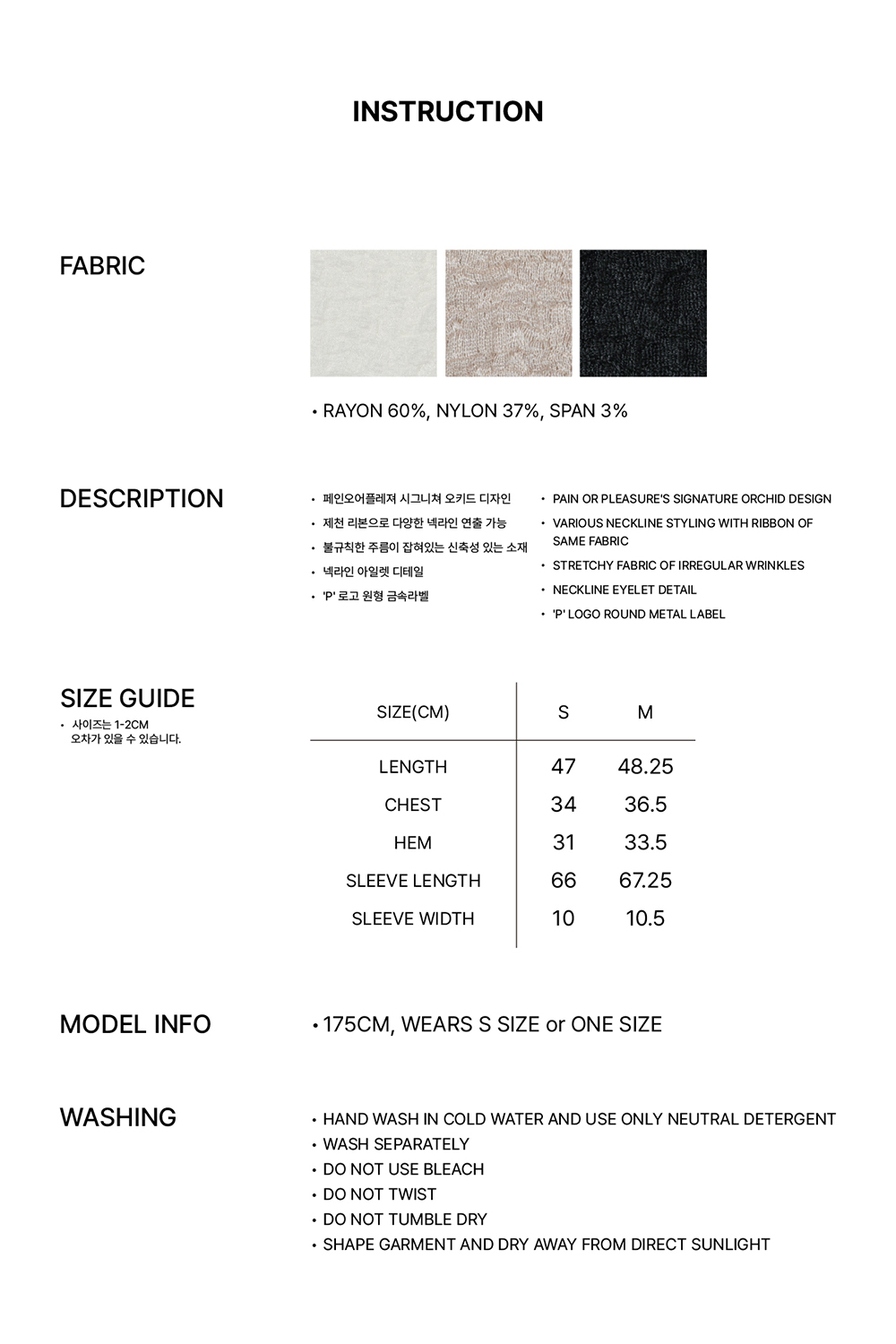 INSTRUCTION

FABRIC

• RAYON 60%, NYLON 37%, SPAN 3%

DESCRIPTION

• 페인오어플레져 시그니쳐 오키드 디자인
• 제천 리본으로 다양한 넥라인 연출 가능
• 불규칙한 주름이 잡혀있는 신축성 있는 소재
• 넥라인 아일렛 디테일
• 'P' 로고 원형 금속라벨

• PAIN OR PLEASURE'S SIGNATURE ORCHID DESIGN
• VARIOUS NECKLINE STYLING WITH RIBBON OF SAME FABRIC
• STRETCHY FABRIC OF IRREGULAR WRINKLES
• NECKLINE EYELET DETAIL
• 'P' LOGO ROUND METAL LABEL

SIZE GUIDE
• 사이즈는 1-2CM 오차가 있을 수 있습니다.

| SIZE(CM) | S | M |
|---|---|---|
| LENGTH | 47 | 48.25 |
| CHEST | 34 | 36.5 |
| HEM | 31 | 33.5 |
| SLEEVE LENGTH | 66 | 67.25 |
| SLEEVE WIDTH | 10 | 10.5 |

MODEL INFO

• 175CM, WEARS S SIZE or ONE SIZE

WASHING

• HAND WASH IN COLD WATER AND USE ONLY NEUTRAL DETERGENT
• WASH SEPARATELY
• DO NOT USE BLEACH
• DO NOT TWIST
• DO NOT TUMBLE DRY
• SHAPE GARMENT AND DRY AWAY FROM DIRECT SUNLIGHT